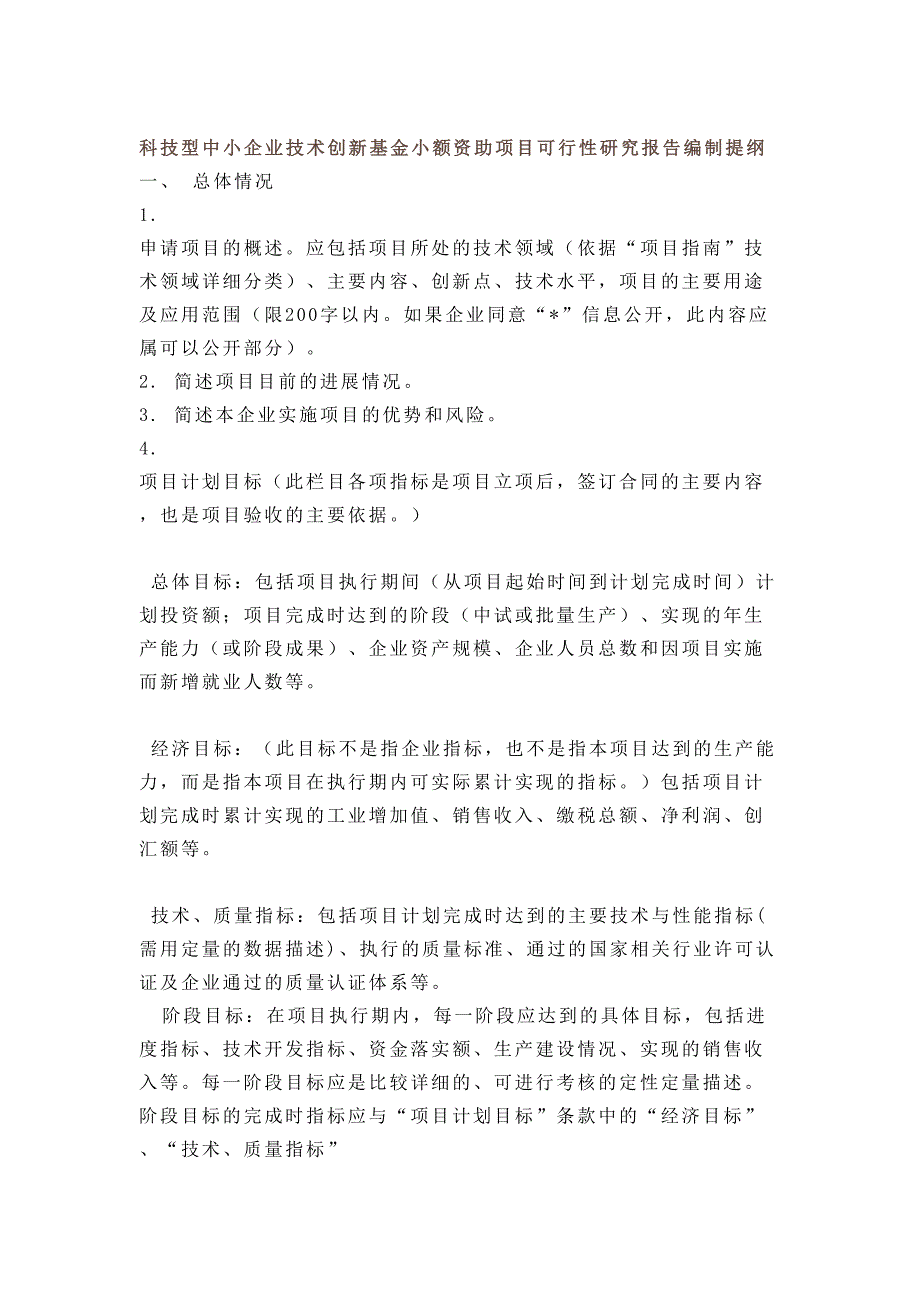 科技型中小企业技术创新基金小额资助项目可行性研究报告编制提纲
一、 总体情况
1.
申请项目的概述。应包括项目所处的技术领域（依据“项目指南”技术领域详细分类）、主要内容、创新点、技术水平，项目的主要用途及应用范围（限200字以内。如果企业同意“*”信息公开，此内容应属可以公开部分）。
2. 简述项目目前的进展情况。
3. 简述本企业实施项目的优势和风险。
4.
项目计划目标（此栏目各项指标是项目立项后，签订合同的主要内容，也是项目验收的主要依据。）

总体目标：包括项目执行期间（从项目起始时间到计划完成时间）计划投资额；项目完成时达到的阶段（中试或批量生产）、实现的年生产能力（或阶段成果）、企业资产规模、企业人员总数和因项目实施而新增就业人数等。

经济目标：（此目标不是指企业指标，也不是指本项目达到的生产能力，而是指本项目在执行期内可实际累计实现的指标。）包括项目计划完成时累计实现的工业增加值、销售收入、缴税总额、净利润、创汇额等。

技术、质量指标：包括项目计划完成时达到的主要技术与性能指标（需用定量的数据描述）、执行的质量标准、通过的国家相关行业许可认证及企业通过的质量认证体系等。
阶段目标：在项目执行期内，每一阶段应达到的具体目标，包括进度指标、技术开发指标、资金落实额、生产建设情况、实现的销售收入等。每一阶段目标应是比较详细的、可进行考核的定性定量描述。阶段目标的完成时指标应与“项目计划目标”条款中的“经济目标”、“技术、质量指标”